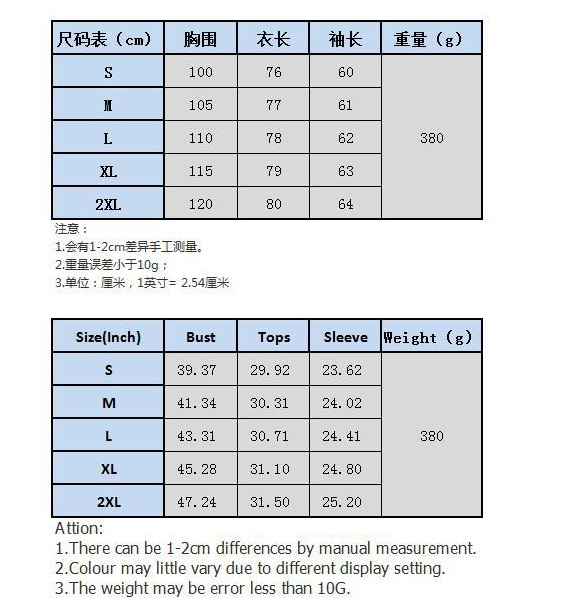 | 尺码表（cm） | 胸围 | 衣长 | 袖长 | 重量（g） |
|---|---|---|---|---|
| S | 100 | 76 | 60 | 380 |
| M | 105 | 77 | 61 | |
| L | 110 | 78 | 62 | |
| XL | 115 | 79 | 63 | |
| 2XL | 120 | 80 | 64 | |

注意：
1.会有1-2cm差异手工测量。
2.重量误差小于10g；
3.单位：厘米，1英寸= 2.54厘米

| Size(Inch) | Bust | Tops | Sleeve | Weight（g） |
|---|---|---|---|---|
| S | 39.37 | 29.92 | 23.62 | 380 |
| M | 41.34 | 30.31 | 24.02 | |
| L | 43.31 | 30.71 | 24.41 | |
| XL | 45.28 | 31.10 | 24.80 | |
| 2XL | 47.24 | 31.50 | 25.20 | |

Attion:
1.There can be 1-2cm differences by manual measurement.
2.Colour may little vary due to different display setting.
3.The weight may be error less than 10G.